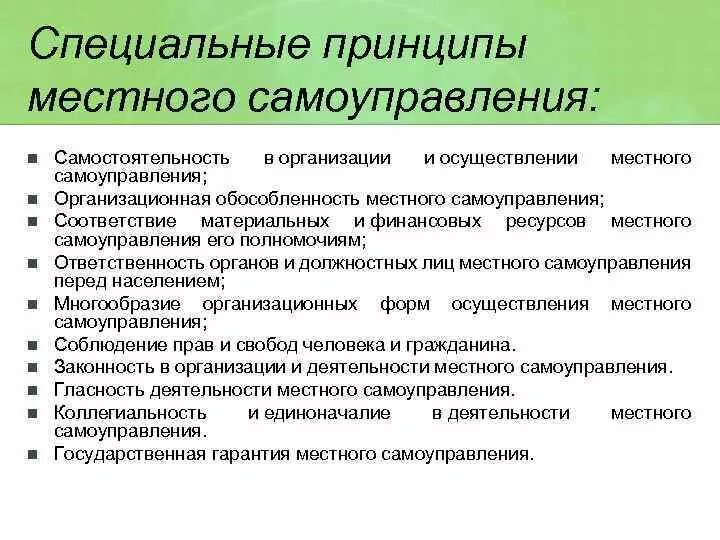 Специальные принципы местного самоуправления:

- Самостоятельность в организации и осуществлении местного самоуправления;
- Организационная обособленность местного самоуправления;
- Соответствие материальных и финансовых ресурсов местного самоуправления его полномочиям;
- Ответственность органов и должностных лиц местного самоуправления перед населением;
- Многообразие организационных форм осуществления местного самоуправления;
- Соблюдение прав и свобод человека и гражданина.
- Законность в организации и деятельности местного самоуправления.
- Гласность деятельности местного самоуправления.
- Коллегиальность и единоначалие в деятельности местного самоуправления.
- Государственная гарантия местного самоуправления.